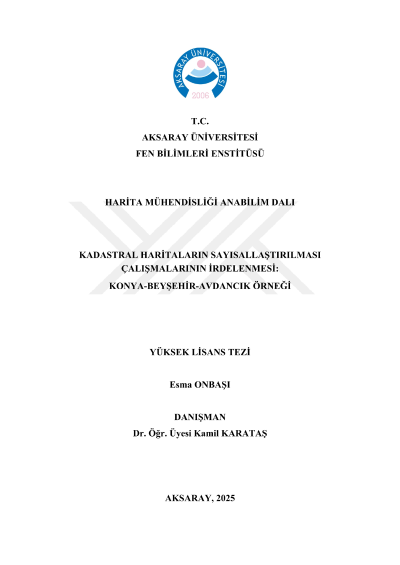 AKSARAY ÜNİVERSİTESİ
2006

T.C.
AKSARAY ÜNİVERSİTESİ
FEN BİLİMLERİ ENSTİTÜSÜ

HARİTA MÜHENDİSLİĞİ ANABİLİM DALI

KADASTRAL HARİTALARIN SAYISALLAŞTIRILMASI ÇALIŞMALARININ İRDELENMESİ: KONYA-BEYŞEHİR-AVDANCIK ÖRNEĞİ

YÜKSEK LİSANS TEZİ

Esma ONBAŞI

DANIŞMAN
Dr. Öğr. Üyesi Kamil KARATAŞ

AKSARAY, 2025